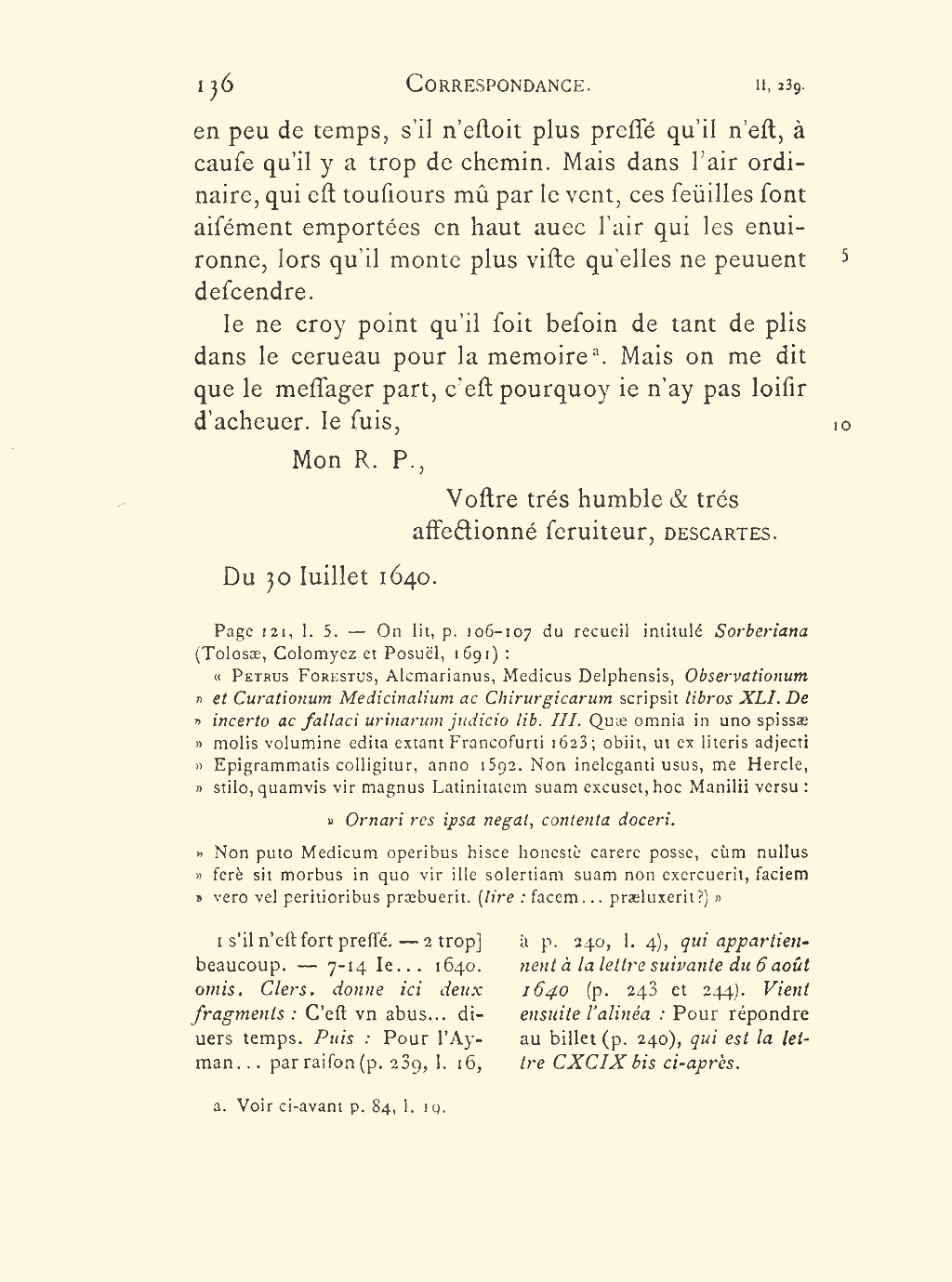 136 CORRESPONDANCE. II, 239.

en peu de temps, s'il n'eſtoit plus preſſé qu'il n'eſt, à cauſe qu'il y a trop de chemin. Mais dans l'air ordinaire, qui eſt touſiours mû par le vent, ces feüilles ſont aiſément emportées en haut auec l'air qui les enuironne, lors qu'il monte plus viſte qu'elles ne peuuent deſcendre. 5

Ie ne croy point qu'il ſoit beſoin de tant de plis dans le cerueau pour la memoire$^a$. Mais on me dit que le meſſager part, c'eſt pourquoy ie n'ay pas loiſir d'acheuer. Ie ſuis, 10

Mon R. P.,

Voſtre trés humble & trés affectionné ſeruiteur, DESCARTES.

Du 30 Iuillet 1640.

Page 121, l. 5. — On lit, p. 106-107 du recueil intitulé Sorberiana (Tolosæ, Colomyez et Posuël, 1691) :

« PETRUS FORESTUS, Alcmarianus, Medicus Delphensis, Observationum » et Curationum Medicinalium ac Chirurgicarum scripsit libros XLI. De » incerto ac fallaci urinarum judicio lib. III. Quæ omnia in uno spissæ » molis volumine edita extant Francofurti 1623; obiit, ut ex literis adjecti » Epigrammatis colligitur, anno 1592. Non ineleganti usus, me Hercle, » stilo, quamvis vir magnus Latinitatem suam excuset, hoc Manilii versu :

» Ornari res ipsa negat, contenta doceri.

» Non puto Medicum operibus hisce honestè carere posse, cùm nullus » ferè sit morbus in quo vir ille solertiam suam non exercuerit, faciem » vero vel peritioribus præbuerit. (lire : facem... præluxerit?) »

1 s'il n'eſt fort preſſé. — 2 trop] beaucoup. — 7-14 Ie... 1640. omis. Clers. donne ici deux fragments : C'eſt vn abus... diuers temps. Puis : Pour l'Ayman... par raiſon (p. 239, l. 16, à p. 240, l. 4), qui appartiennent à la lettre suivante du 6 août 1640 (p. 243 et 244). Vient ensuite l'alinéa : Pour répondre au billet (p. 240), qui est la lettre CXCIX bis ci-après.

a. Voir ci-avant p. 84, l. 19.